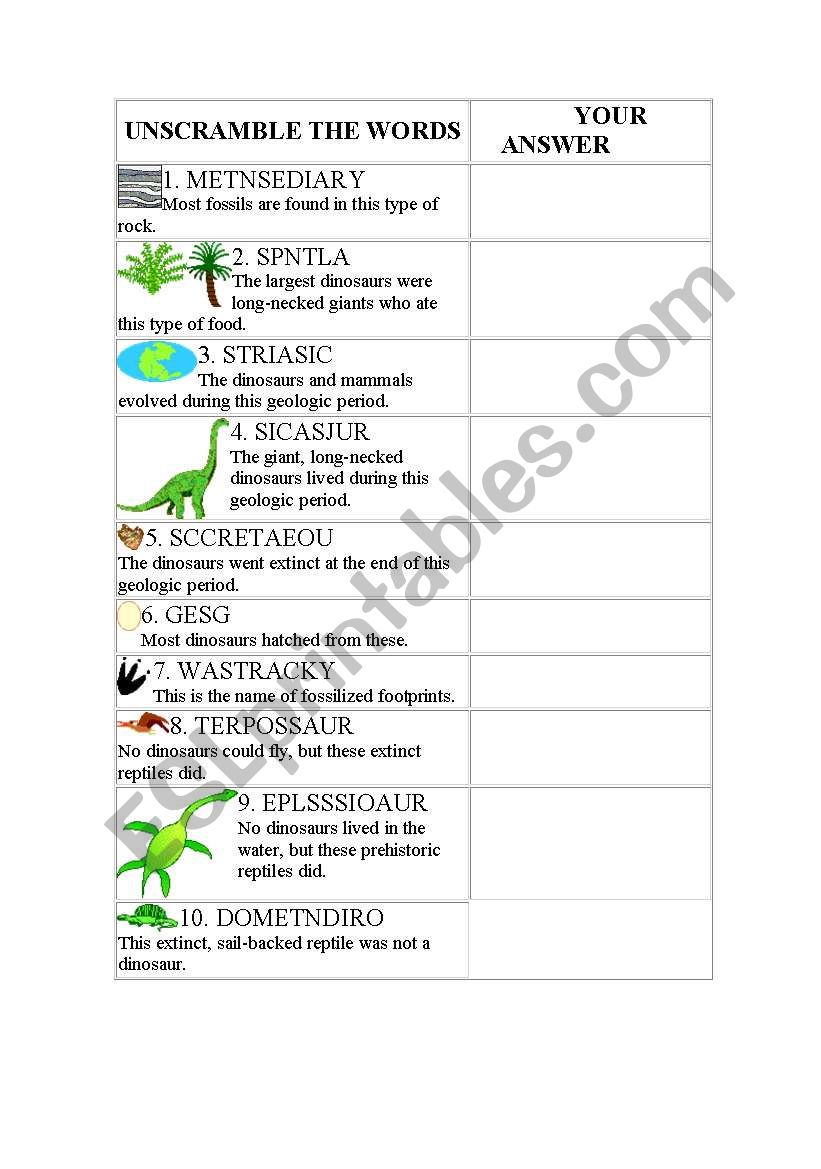 | UNSCRAMBLE THE WORDS | YOUR ANSWER |
|---|---|
| 1. METNSEDIARY Most fossils are found in this type of rock. | |
| 2. SPNTLA The largest dinosaurs were long-necked giants who ate this type of food. | |
| 3. STRIASIC The dinosaurs and mammals evolved during this geologic period. | |
| 4. SICASJUR The giant, long-necked dinosaurs lived during this geologic period. | |
| 5. SCCRETAEOU The dinosaurs went extinct at the end of this geologic period. | |
| 6. GESG Most dinosaurs hatched from these. | |
| 7. WASTRACKY This is the name of fossilized footprints. | |
| 8. TERPOSSAUR No dinosaurs could fly, but these extinct reptiles did. | |
| 9. EPLSSSIOAUR No dinosaurs lived in the water, but these prehistoric reptiles did. | |
| 10. DOMETNDIRO This extinct, sail-backed reptile was not a dinosaur. | |

ESLprintables.com